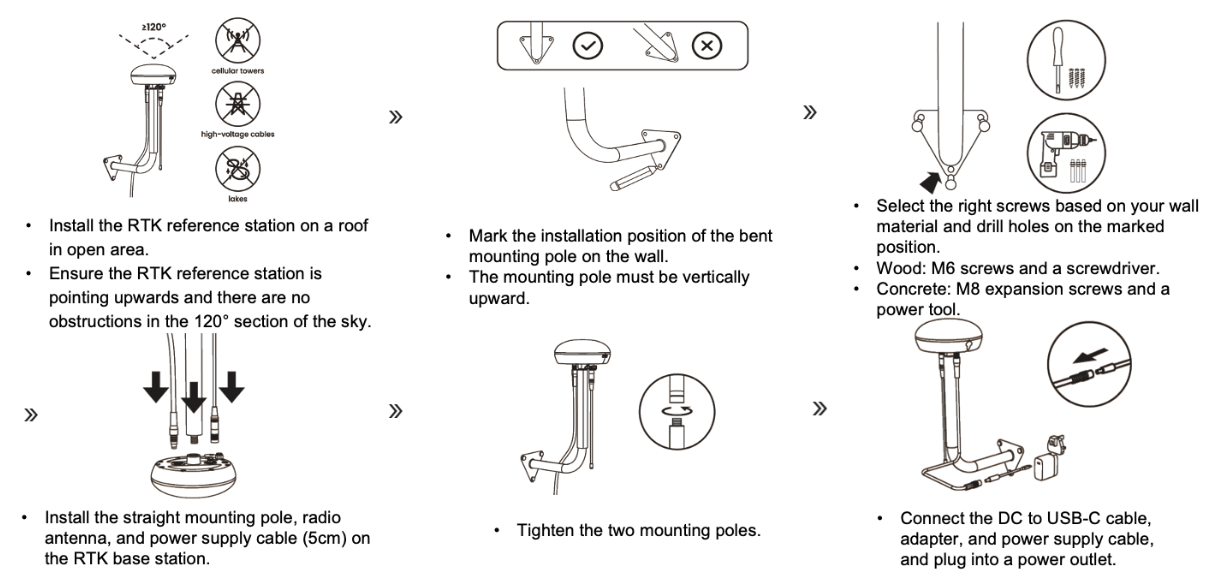 ≥120°

cellular towers

high-voltage cables

lakes

• Install the RTK reference station on a roof in open area.
• Ensure the RTK reference station is pointing upwards and there are no obstructions in the 120° section of the sky.

»

• Mark the installation position of the bent mounting pole on the wall.
• The mounting pole must be vertically upward.

»

• Select the right screws based on your wall material and drill holes on the marked position.
• Wood: M6 screws and a screwdriver.
• Concrete: M8 expansion screws and a power tool.

»

• Install the straight mounting pole, radio antenna, and power supply cable (5cm) on the RTK base station.

»

• Tighten the two mounting poles.

»

• Connect the DC to USB-C cable, adapter, and power supply cable, and plug into a power outlet.